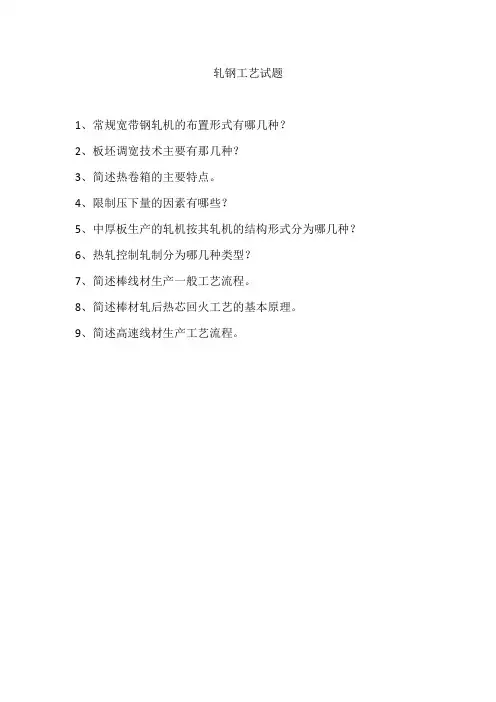 轧钢工艺试题

1、常规宽带钢轧机的布置形式有哪几种？

2、板坯调宽技术主要有那几种？

3、简述热卷箱的主要特点。

4、限制压下量的因素有哪些？

5、中厚板生产的轧机按其轧机的结构形式分为哪几种？

6、热轧控制轧制分为哪几种类型？

7、简述棒线材生产一般工艺流程。

8、简述棒材轧后热芯回火工艺的基本原理。

9、简述高速线材生产工艺流程。